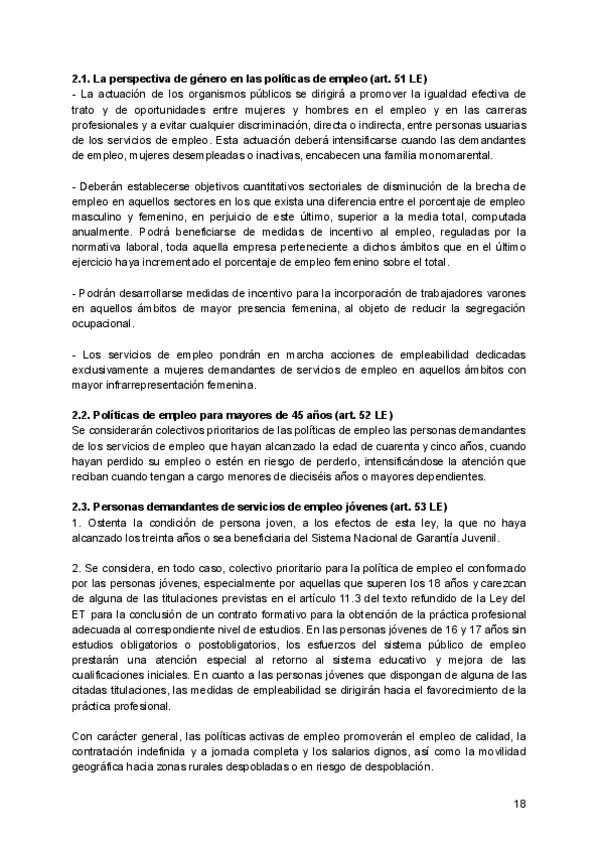 **2.1. La perspectiva de género en las políticas de empleo (art. 51 LE)**
- La actuación de los organismos públicos se dirigirá a promover la igualdad efectiva de trato y de oportunidades entre mujeres y hombres en el empleo y en las carreras profesionales y a evitar cualquier discriminación, directa o indirecta, entre personas usuarias de los servicios de empleo. Esta actuación deberá intensificarse cuando las demandantes de empleo, mujeres desempleadas o inactivas, encabecen una familia monomarental.

- Deberán establecerse objetivos cuantitativos sectoriales de disminución de la brecha de empleo en aquellos sectores en los que exista una diferencia entre el porcentaje de empleo masculino y femenino, en perjuicio de este último, superior a la media total, computada anualmente. Podrá beneficiarse de medidas de incentivo al empleo, reguladas por la normativa laboral, toda aquella empresa perteneciente a dichos ámbitos que en el último ejercicio haya incrementado el porcentaje de empleo femenino sobre el total.

- Podrán desarrollarse medidas de incentivo para la incorporación de trabajadores varones en aquellos ámbitos de mayor presencia femenina, al objeto de reducir la segregación ocupacional.

- Los servicios de empleo pondrán en marcha acciones de empleabilidad dedicadas exclusivamente a mujeres demandantes de servicios de empleo en aquellos ámbitos con mayor infrarrepresentación femenina.

**2.2. Políticas de empleo para mayores de 45 años (art. 52 LE)**
Se considerarán colectivos prioritarios de las políticas de empleo las personas demandantes de los servicios de empleo que hayan alcanzado la edad de cuarenta y cinco años, cuando hayan perdido su empleo o estén en riesgo de perderlo, intensificándose la atención que reciban cuando tengan a cargo menores de dieciséis años o mayores dependientes.

**2.3. Personas demandantes de servicios de empleo jóvenes (art. 53 LE)**
1. Ostenta la condición de persona joven, a los efectos de esta ley, la que no haya alcanzado los treinta años o sea beneficiaria del Sistema Nacional de Garantía Juvenil.

2. Se considera, en todo caso, colectivo prioritario para la política de empleo el conformado por las personas jóvenes, especialmente por aquellas que superen los 18 años y carezcan de alguna de las titulaciones previstas en el artículo 11.3 del texto refundido de la Ley del ET para la conclusión de un contrato formativo para la obtención de la práctica profesional adecuada al correspondiente nivel de estudios. En las personas jóvenes de 16 y 17 años sin estudios obligatorios o postobligatorios, los esfuerzos del sistema público de empleo prestarán una atención especial al retorno al sistema educativo y mejora de las cualificaciones iniciales. En cuanto a las personas jóvenes que dispongan de alguna de las citadas titulaciones, las medidas de empleabilidad se dirigirán hacia el favorecimiento de la práctica profesional.

Con carácter general, las políticas activas de empleo promoverán el empleo de calidad, la contratación indefinida y a jornada completa y los salarios dignos, así como la movilidad geográfica hacia zonas rurales despobladas o en riesgo de despoblación.

18